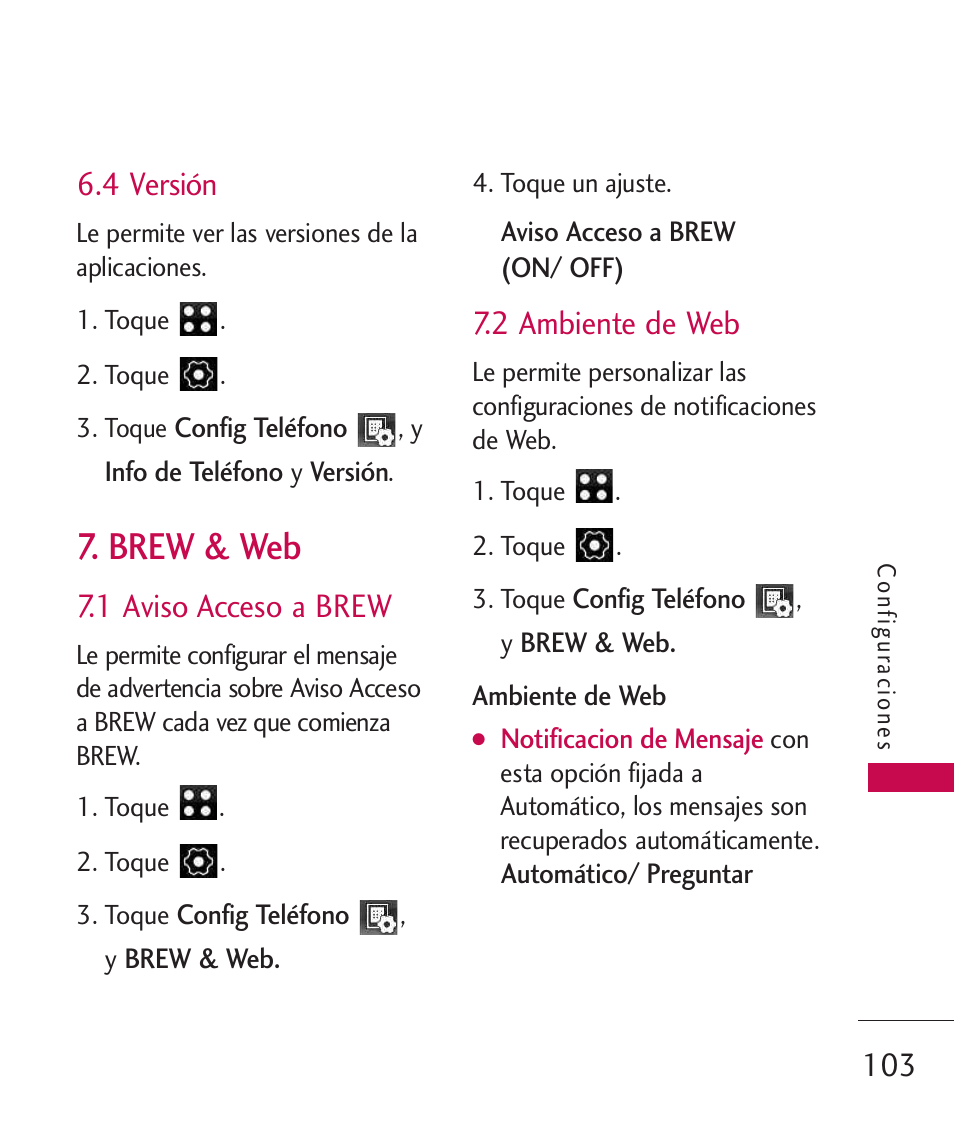 6.4 Versión

Le permite ver las versiones de la aplicaciones.

1. Toque .

2. Toque .

3. Toque Config Teléfono , y Info de Teléfono y Versión.

7. BREW & Web

7.1 Aviso Acceso a BREW

Le permite configurar el mensaje de advertencia sobre Aviso Acceso a BREW cada vez que comienza BREW.

1. Toque .

2. Toque .

3. Toque Config Teléfono , y BREW & Web.

4. Toque un ajuste.

Aviso Acceso a BREW (ON/ OFF)

7.2 Ambiente de Web

Le permite personalizar las configuraciones de notificaciones de Web.

1. Toque .

2. Toque .

3. Toque Config Teléfono , y BREW & Web.

Ambiente de Web

● Notificacion de Mensaje con esta opción fijada a Automático, los mensajes son recuperados automáticamente. Automático/ Preguntar

Configuraciones

103